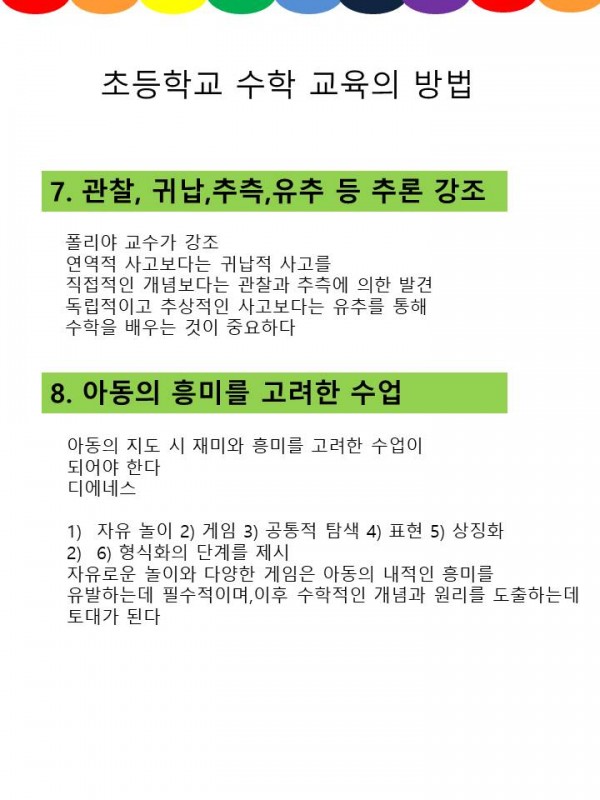 초등학교 수학 교육의 방법

7. 관찰, 귀납,추측,유추 등 추론 강조

폴리야 교수가 강조
연역적 사고보다는 귀납적 사고를
직접적인 개념보다는 관찰과 추측에 의한 발견
독립적이고 추상적인 사고보다는 유추를 통해
수학을 배우는 것이 중요하다

8. 아동의 흥미를 고려한 수업

아동의 지도 시 재미와 흥미를 고려한 수업이
되어야 한다
디에네스

1) 자유 놀이 2) 게임 3) 공통적 탐색 4) 표현 5) 상징화
2) 6) 형식화의 단계를 제시
자유로운 놀이와 다양한 게임은 아동의 내적인 흥미를
유발하는데 필수적이며,이후 수학적인 개념과 원리를 도출하는데
토대가 된다